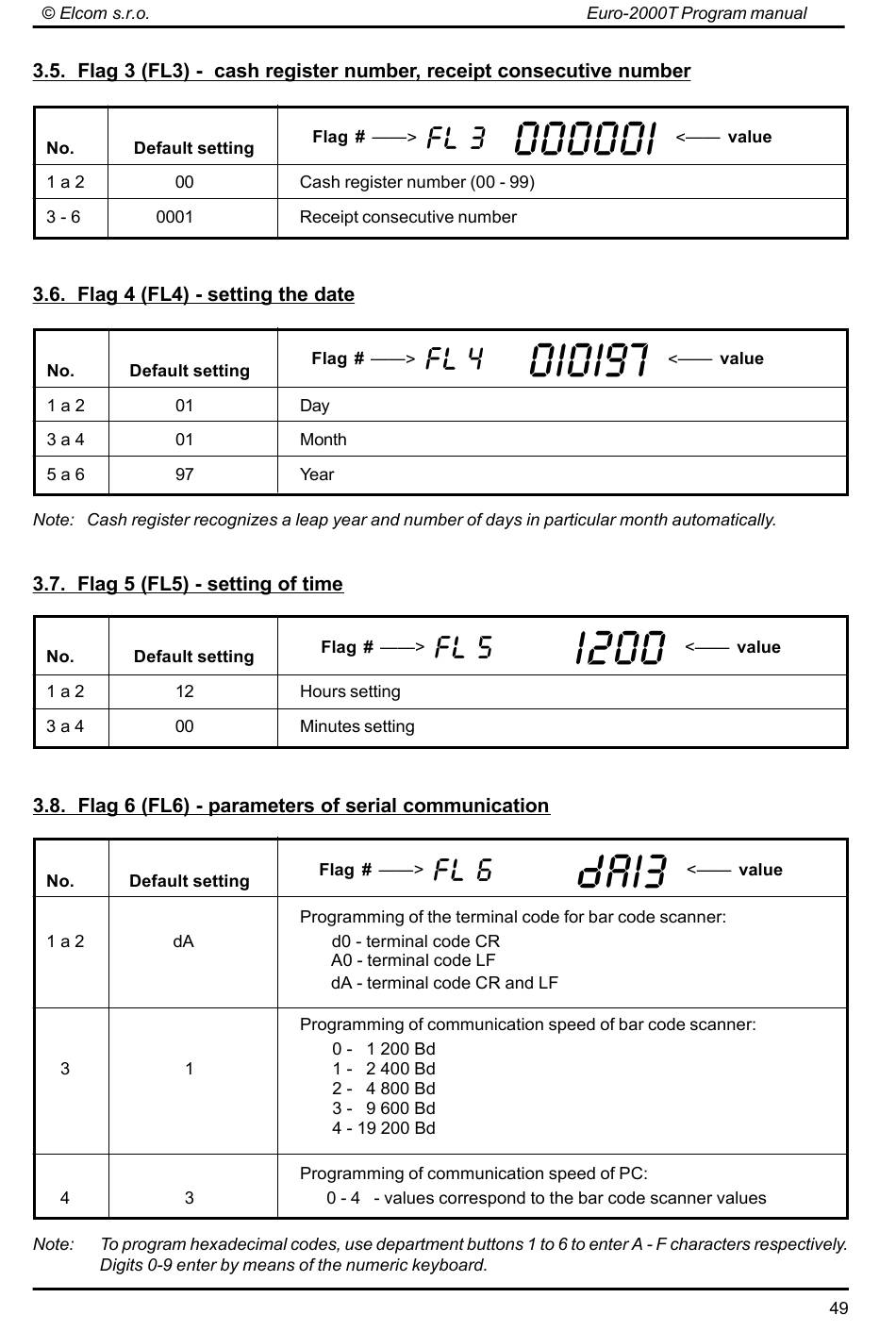 © Elcom s.r.o. Euro-2000T Program manual

3.5. Flag 3 (FL3) - cash register number, receipt consecutive number

| No. | Default setting | Flag # ——> FL 3 000001 <—— value |
|---|---|---|
| 1 a 2 | 00 | Cash register number (00 - 99) |
| 3 - 6 | 0001 | Receipt consecutive number |

3.6. Flag 4 (FL4) - setting the date

| No. | Default setting | Flag # ——> FL 4 010197 <—— value |
|---|---|---|
| 1 a 2 | 01 | Day |
| 3 a 4 | 01 | Month |
| 5 a 6 | 97 | Year |

Note: Cash register recognizes a leap year and number of days in particular month automatically.

3.7. Flag 5 (FL5) - setting of time

| No. | Default setting | Flag # ——> FL 5 1200 <—— value |
|---|---|---|
| 1 a 2 | 12 | Hours setting |
| 3 a 4 | 00 | Minutes setting |

3.8. Flag 6 (FL6) - parameters of serial communication

| No. | Default setting | Flag # ——> FL 6 dA13 <—— value |
|---|---|---|
| 1 a 2 | dA | Programming of the terminal code for bar code scanner: d0 - terminal code CR A0 - terminal code LF dA - terminal code CR and LF |
| 3 | 1 | Programming of communication speed of bar code scanner: 0 - 1 200 Bd 1 - 2 400 Bd 2 - 4 800 Bd 3 - 9 600 Bd 4 - 19 200 Bd |
| 4 | 3 | Programming of communication speed of PC: 0 - 4 - values correspond to the bar code scanner values |

Note: To program hexadecimal codes, use department buttons 1 to 6 to enter A - F characters respectively. Digits 0-9 enter by means of the numeric keyboard.

49